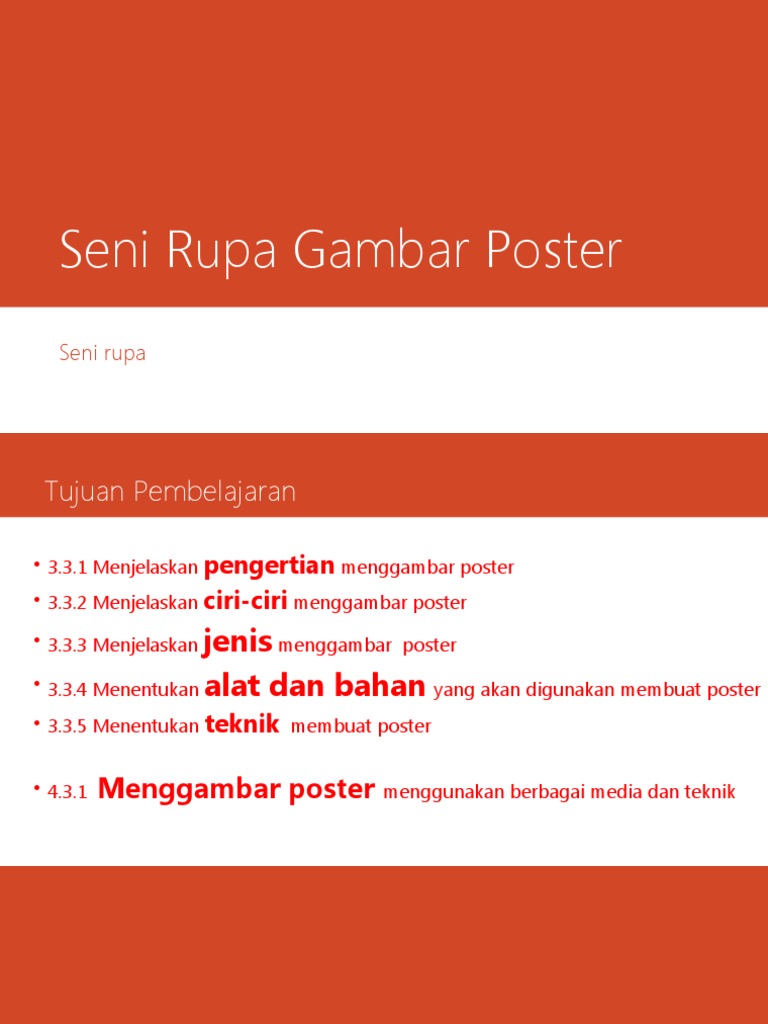 Seni Rupa Gambar Poster

Seni rupa

Tujuan Pembelajaran

• 3.3.1 Menjelaskan pengertian menggambar poster
• 3.3.2 Menjelaskan ciri-ciri menggambar poster
• 3.3.3 Menjelaskan jenis menggambar poster
• 3.3.4 Menentukan alat dan bahan yang akan digunakan membuat poster
• 3.3.5 Menentukan teknik membuat poster

• 4.3.1 Menggambar poster menggunakan berbagai media dan teknik